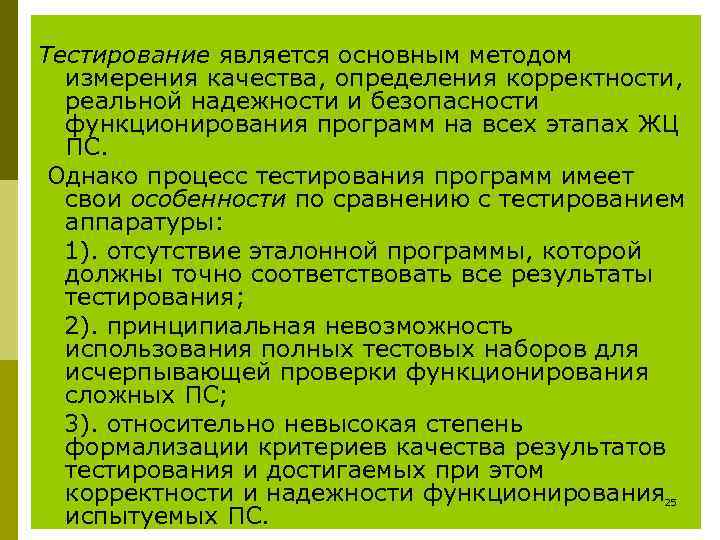 Тестирование является основным методом измерения качества, определения корректности, реальной надежности и безопасности функционирования программ на всех этапах ЖЦ ПС.

Однако процесс тестирования программ имеет свои особенности по сравнению с тестированием аппаратуры:

1). отсутствие эталонной программы, которой должны точно соответствовать все результаты тестирования;

2). принципиальная невозможность использования полных тестовых наборов для исчерпывающей проверки функционирования сложных ПС;

3). относительно невысокая степень формализации критериев качества результатов тестирования и достигаемых при этом корректности и надежности функционирования испытуемых ПС.

25